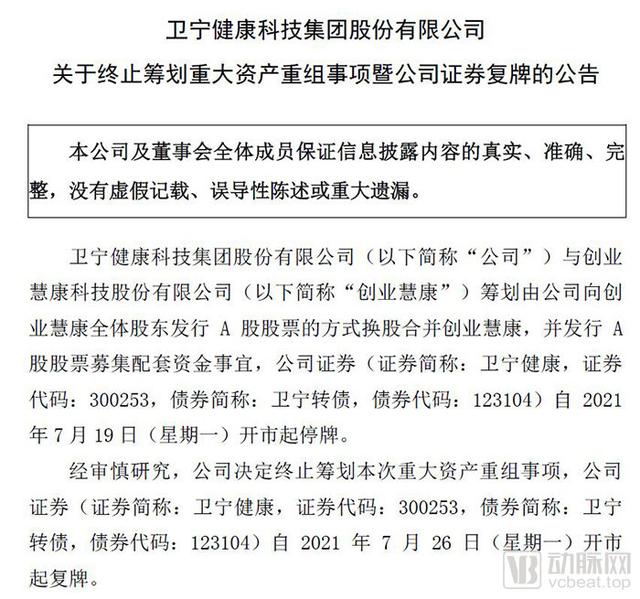 卫宁健康科技集团股份有限公司

关于终止筹划重大资产重组事项暨公司证券复牌的公告

本公司及董事会全体成员保证信息披露内容的真实、准确、完整，没有虚假记载、误导性陈述或重大遗漏。

卫宁健康科技集团股份有限公司（以下简称“公司”）与创业慧康科技股份有限公司（以下简称“创业慧康”）筹划由公司向创业慧康全体股东发行 A 股股票的方式换股合并创业慧康，并发行 A 股股票募集配套资金事宜，公司证券（证券简称：卫宁健康，证券代码：300253，债券简称：卫宁转债，债券代码：123104）自 2021 年 7 月 19 日（星期一）开市起停牌。

经审慎研究，公司决定终止筹划本次重大资产重组事项，公司证券（证券简称：卫宁健康，证券代码：300253，债券简称：卫宁转债，债券代码：123104）自 2021 年 7 月 26 日（星期一）开市起复牌。

动脉网
vcbeat.top